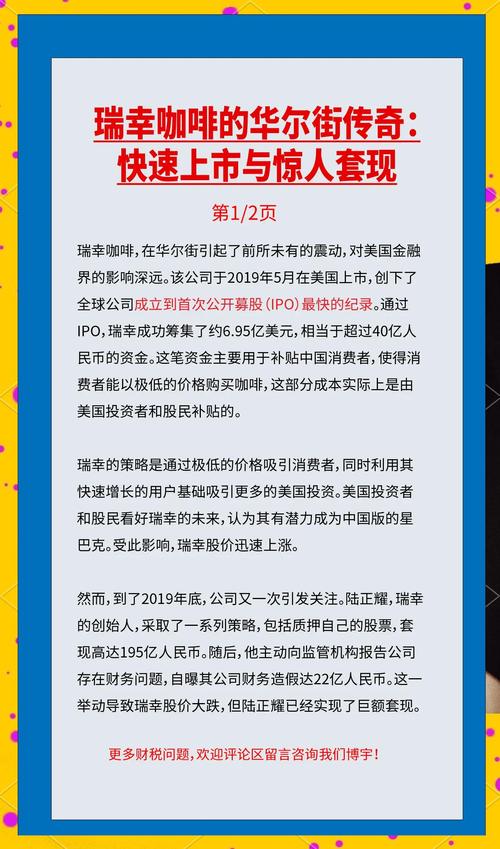 瑞幸咖啡的华尔街传奇：快速上市与惊人套现

第1/2页

瑞幸咖啡，在华尔街引起了前所未有的震动，对美国金融界的影响深远。该公司于2019年5月在美国上市，创下了全球公司成立到首次公开募股（IPO）最快的纪录。通过IPO，瑞幸成功筹集了约6.95亿美元，相当于超过40亿人民币的资金。这笔资金主要用于补贴中国消费者，使得消费者能以极低的价格购买咖啡，这部分成本实际上是由美国投资者和股民补贴的。

瑞幸的策略是通过极低的价格吸引消费者，同时利用其快速增长的用户基础吸引更多的美国投资。美国投资者和股民看好瑞幸的未来，认为其有潜力成为中国版的星巴克。受此影响，瑞幸股价迅速上涨。

然而，到了2019年底，公司又一次引发关注。陆正耀，瑞幸的创始人，采取了一系列策略，包括质押自己的股票，套现高达195亿人民币。随后，他主动向监管机构报告公司存在财务问题，自曝其公司财务造假达22亿人民币。这一举动导致瑞幸股价大跌，但陆正耀已经实现了巨额套现。

更多财税问题，欢迎评论区留言咨询我们博宇！